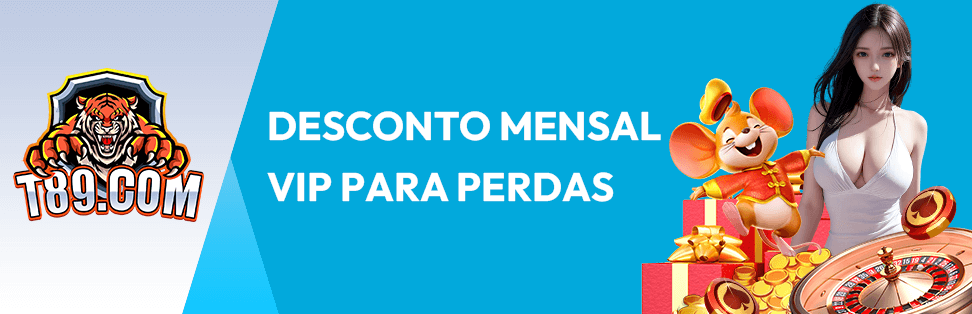 T89.COM

DESCONTO MENSAL VIP PARA PERDAS